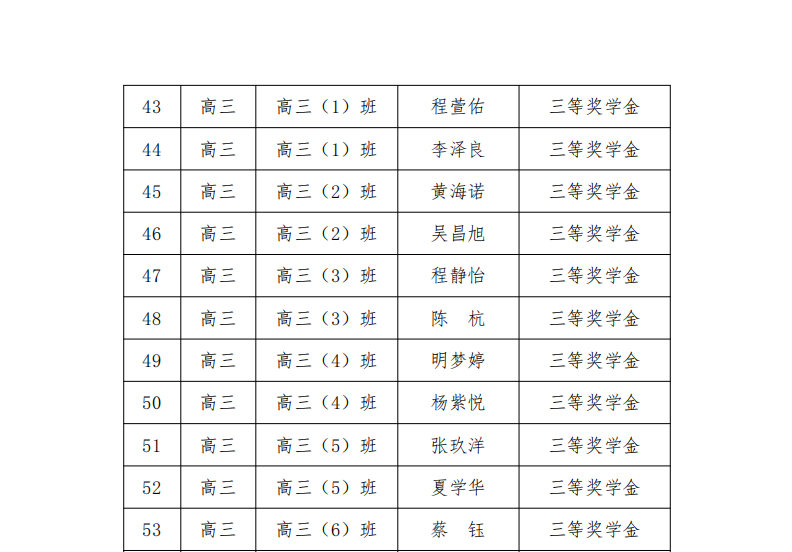 | 43 | 高三 | 高三（1）班 | 程萱佑 | 三等奖学金 |
|---|---|---|---|---|
| 44 | 高三 | 高三（1）班 | 李泽良 | 三等奖学金 |
| 45 | 高三 | 高三（2）班 | 黄海诺 | 三等奖学金 |
| 46 | 高三 | 高三（2）班 | 吴昌旭 | 三等奖学金 |
| 47 | 高三 | 高三（3）班 | 程静怡 | 三等奖学金 |
| 48 | 高三 | 高三（3）班 | 陈　杭 | 三等奖学金 |
| 49 | 高三 | 高三（4）班 | 明梦婷 | 三等奖学金 |
| 50 | 高三 | 高三（4）班 | 杨紫悦 | 三等奖学金 |
| 51 | 高三 | 高三（5）班 | 张玖洋 | 三等奖学金 |
| 52 | 高三 | 高三（5）班 | 夏学华 | 三等奖学金 |
| 53 | 高三 | 高三（6）班 | 蔡　钰 | 三等奖学金 |